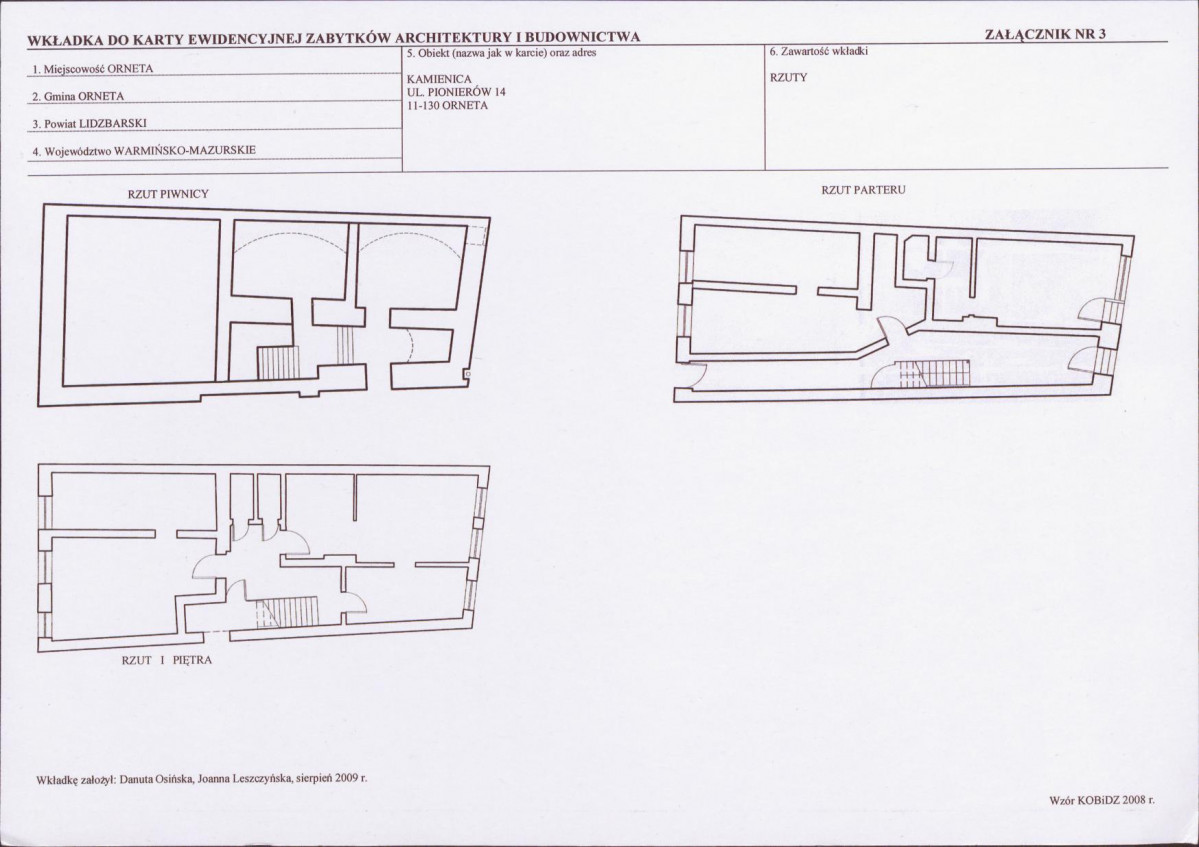 WKŁADKA DO KARTY EWIDENCYJNEJ ZABYTKÓW ARCHITEKTURY I BUDOWNICTWA

ZAŁĄCZNIK NR 3

1. Miejscowość ORNETA

2. Gmina ORNETA

3. Powiat LIDZBARSKI

4. Województwo WARMIŃSKO-MAZURSKIE

5. Obiekt (nazwa jak w karcie) oraz adres

KAMIENICA
UL. PIONIERÓW 14
11-130 ORNETA

6. Zawartość wkładki

RZUTY

RZUT PIWNICY

RZUT PARTERU

RZUT I PIĘTRA

Wkładkę założył: Danuta Osińska, Joanna Leszczyńska, sierpień 2009 r.

Wzór KOBiDZ 2008 r.